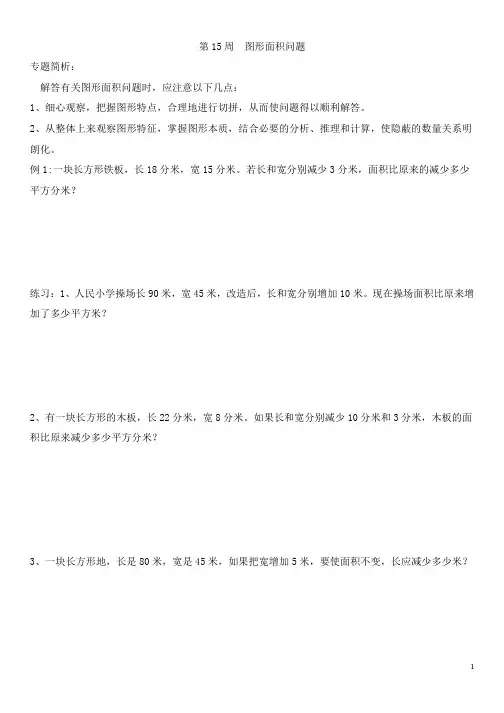 第 15 周　图形面积问题

专题简析：

解答有关图形面积问题时，应注意以下几点：

1、细心观察，把握图形特点，合理地进行切拼，从而使问题得以顺利解答。

2、从整体上来观察图形特征，掌握图形本质，结合必要的分析、推理和计算，使隐蔽的数量关系明朗化。

例 1：一块长方形铁板，长 18 分米，宽 15 分米。若长和宽分别减少 3 分米，面积比原来的减少多少平方分米？

练习：1、人民小学操场长 90 米，宽 45 米，改造后，长和宽分别增加 10 米。现在操场面积比原来增加了多少平方米？

2、有一块长方形的木板，长 22 分米，宽 8 分米。如果长和宽分别减少 10 分米和 3 分米，木板的面积比原来减少多少平方分米？

3、一块长方形地，长是 80 米，宽是 45 米，如果把宽增加 5 米，要使面积不变，长应减少多少米？

1